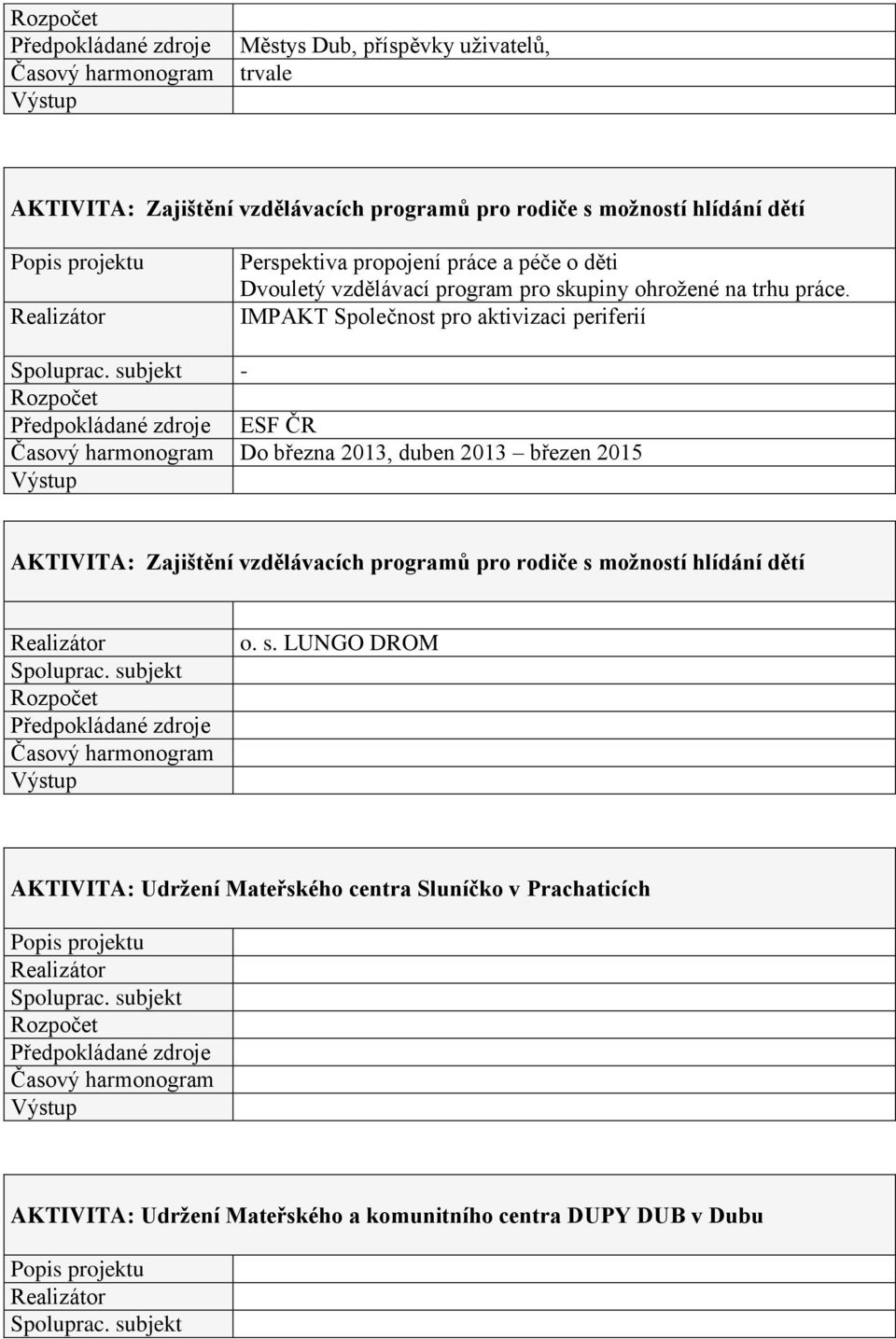 | Rozpočet | |
|---|---|
| Předpokládané zdroje | Městys Dub, příspěvky uživatelů, |
| Časový harmonogram | trvale |
| Výstup | |

AKTIVITA: Zajištění vzdělávacích programů pro rodiče s možností hlídání dětí

| Popis projektu | Perspektiva propojení práce a péče o děti Dvouletý vzdělávací program pro skupiny ohrožené na trhu práce. |
|---|---|
| Realizátor | IMPAKT Společnost pro aktivizaci periferií |
| Spoluprac. subjekt | - |
| Rozpočet | |
| Předpokládané zdroje | ESF ČR |
| Časový harmonogram | Do března 2013, duben 2013 – březen 2015 |
| Výstup | |

AKTIVITA: Zajištění vzdělávacích programů pro rodiče s možností hlídání dětí

| Realizátor | o. s. LUNGO DROM |
|---|---|
| Spoluprac. subjekt | |
| Rozpočet | |
| Předpokládané zdroje | |
| Časový harmonogram | |
| Výstup | |

AKTIVITA: Udržení Mateřského centra Sluníčko v Prachaticích

| Popis projektu | |
|---|---|
| Realizátor | |
| Spoluprac. subjekt | |
| Rozpočet | |
| Předpokládané zdroje | |
| Časový harmonogram | |
| Výstup | |

AKTIVITA: Udržení Mateřského a komunitního centra DUPY DUB v Dubu

| Popis projektu | |
|---|---|
| Realizátor | |
| Spoluprac. subjekt | |